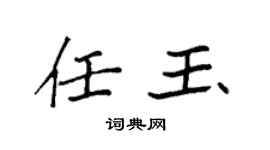 任玉

词典网